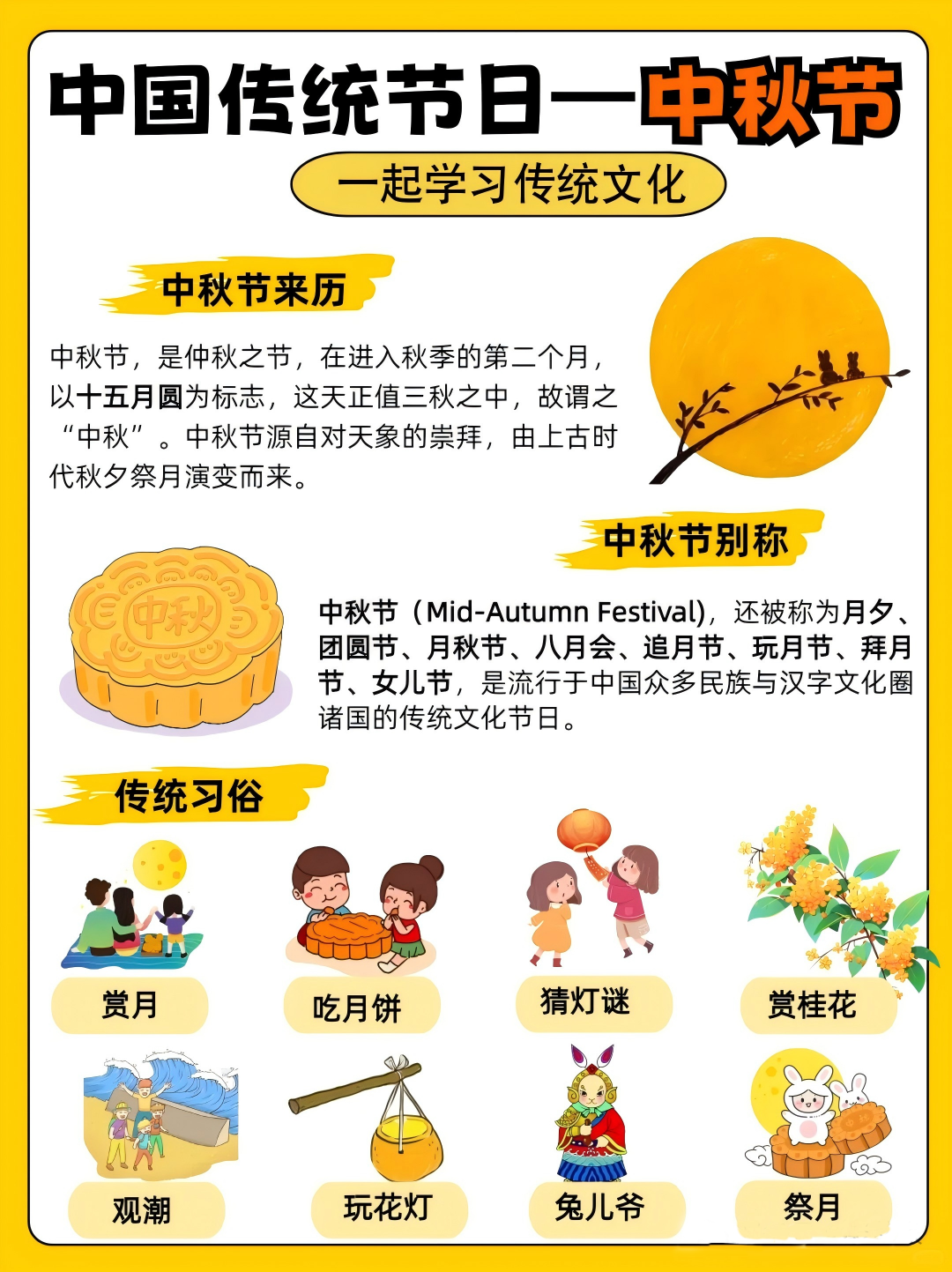 中国传统节日—中秋节

一起学习传统文化

中秋节来历

中秋节，是仲秋之节，在进入秋季的第二个月，以十五月圆为标志，这天正值三秋之中，故谓之“中秋”。中秋节源自对天象的崇拜，由上古时代秋夕祭月演变而来。

中秋节别称

中秋

中秋节（Mid-Autumn Festival)，还被称为月夕、团圆节、月秋节、八月会、追月节、玩月节、拜月节、女儿节，是流行于中国众多民族与汉字文化圈诸国的传统文化节日。

传统习俗

赏月

吃月饼

猜灯谜

赏桂花

观潮

玩花灯

兔儿爷

祭月